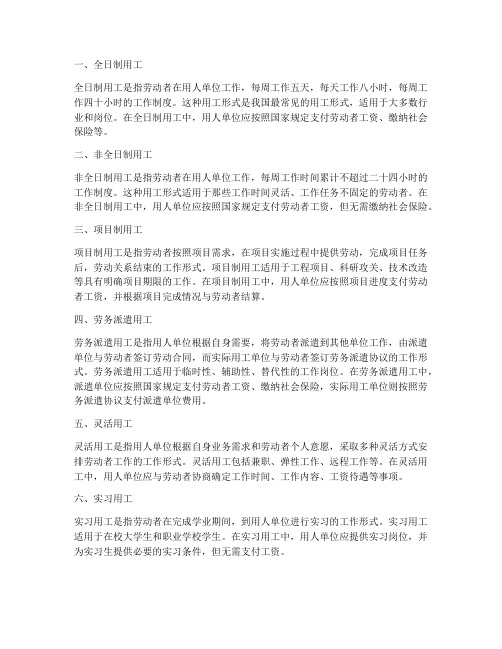 一、全日制用工

全日制用工是指劳动者在用人单位工作，每周工作五天，每天工作八小时，每周工作四十小时的工作制度。这种用工形式是我国最常见的用工形式，适用于大多数行业和岗位。在全日制用工中，用人单位应按照国家规定支付劳动者工资、缴纳社会保险等。

二、非全日制用工

非全日制用工是指劳动者在用人单位工作，每周工作时间累计不超过二十四小时的工作制度。这种用工形式适用于那些工作时间灵活、工作任务不固定的劳动者。在非全日制用工中，用人单位应按照国家规定支付劳动者工资，但无需缴纳社会保险。

三、项目制用工

项目制用工是指劳动者按照项目需求，在项目实施过程中提供劳动，完成项目任务后，劳动关系结束的工作形式。项目制用工适用于工程项目、科研攻关、技术改造等具有明确项目期限的工作。在项目制用工中，用人单位应按照项目进度支付劳动者工资，并根据项目完成情况与劳动者结算。

四、劳务派遣用工

劳务派遣用工是指用人单位根据自身需要，将劳动者派遣到其他单位工作，由派遣单位与劳动者签订劳动合同，而实际用工单位与劳动者签订劳务派遣协议的工作形式。劳务派遣用工适用于临时性、辅助性、替代性的工作岗位。在劳务派遣用工中，派遣单位应按照国家规定支付劳动者工资、缴纳社会保险，实际用工单位则按照劳务派遣协议支付派遣单位费用。

五、灵活用工

灵活用工是指用人单位根据自身业务需求和劳动者个人意愿，采取多种灵活方式安排劳动者工作的工作形式。灵活用工包括兼职、弹性工作、远程工作等。在灵活用工中，用人单位应与劳动者协商确定工作时间、工作内容、工资待遇等事项。

六、实习用工

实习用工是指劳动者在完成学业期间，到用人单位进行实习的工作形式。实习用工适用于在校大学生和职业学校学生。在实习用工中，用人单位应提供实习岗位，并为实习生提供必要的实习条件，但无需支付工资。